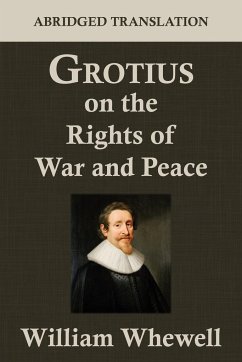 ABRIDGED TRANSLATION

GROTIUS
on the
Rights of
War and Peace

William Whewell